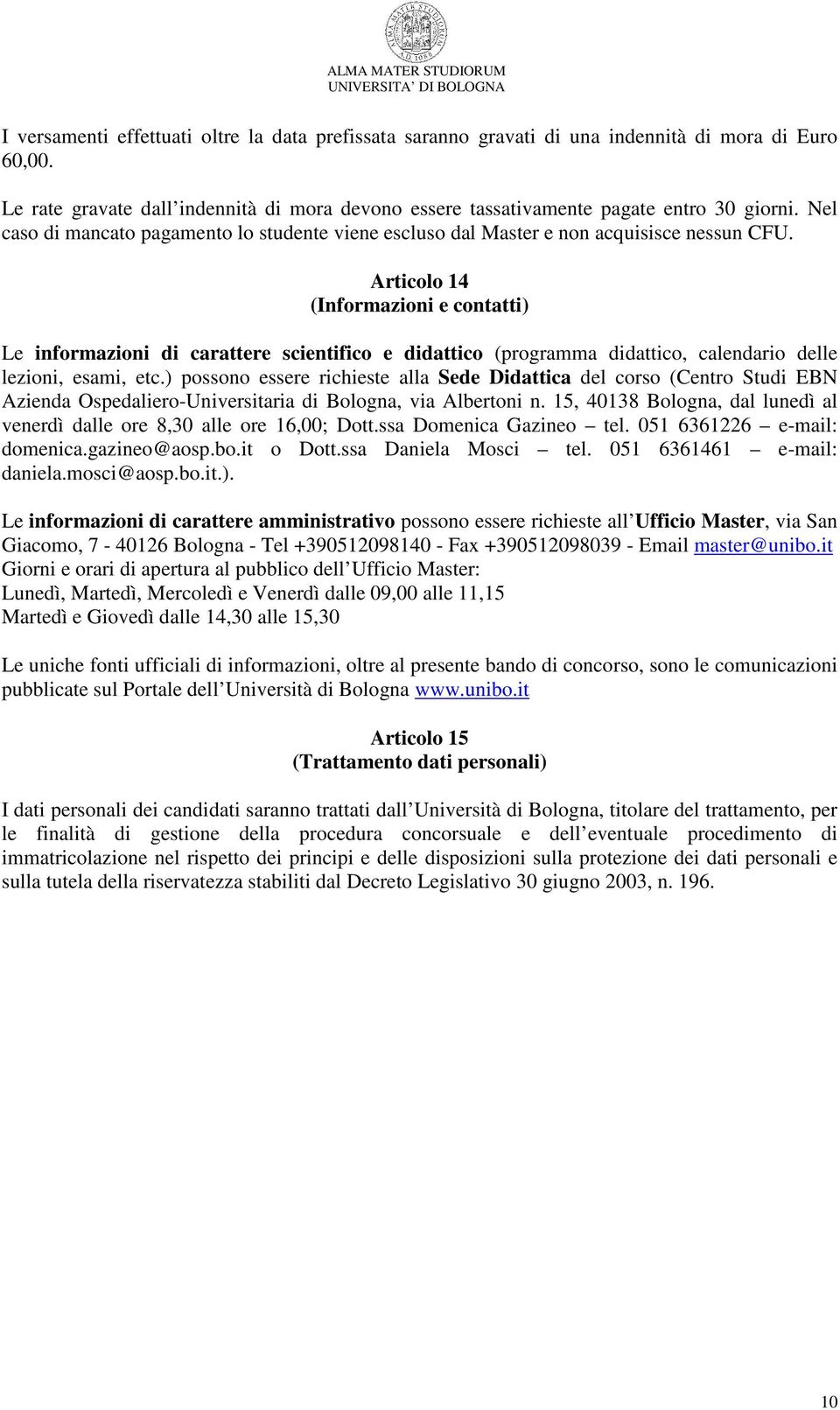 ALMA MATER STUDIORUM
UNIVERSITA' DI BOLOGNA

I versamenti effettuati oltre la data prefissata saranno gravati di una indennità di mora di Euro 60,00.

Le rate gravate dall indennità di mora devono essere tassativamente pagate entro 30 giorni. Nel caso di mancato pagamento lo studente viene escluso dal Master e non acquisisce nessun CFU.

Articolo 14
(Informazioni e contatti)

Le informazioni di carattere scientifico e didattico (programma didattico, calendario delle lezioni, esami, etc.) possono essere richieste alla Sede Didattica del corso (Centro Studi EBN Azienda Ospedaliero-Universitaria di Bologna, via Albertoni n. 15, 40138 Bologna, dal lunedì al venerdì dalle ore 8,30 alle ore 16,00; Dott.ssa Domenica Gazineo – tel. 051 6361226 – e-mail: domenica.gazineo@aosp.bo.it o Dott.ssa Daniela Mosci – tel. 051 6361461 – e-mail: daniela.mosci@aosp.bo.it.).

Le informazioni di carattere amministrativo possono essere richieste all Ufficio Master, via San Giacomo, 7 - 40126 Bologna - Tel +390512098140 - Fax +390512098039 - Email master@unibo.it
Giorni e orari di apertura al pubblico dell Ufficio Master:
Lunedì, Martedì, Mercoledì e Venerdì dalle 09,00 alle 11,15
Martedì e Giovedì dalle 14,30 alle 15,30

Le uniche fonti ufficiali di informazioni, oltre al presente bando di concorso, sono le comunicazioni pubblicate sul Portale dell Università di Bologna www.unibo.it

Articolo 15
(Trattamento dati personali)

I dati personali dei candidati saranno trattati dall Università di Bologna, titolare del trattamento, per le finalità di gestione della procedura concorsuale e dell eventuale procedimento di immatricolazione nel rispetto dei principi e delle disposizioni sulla protezione dei dati personali e sulla tutela della riservatezza stabiliti dal Decreto Legislativo 30 giugno 2003, n. 196.

10